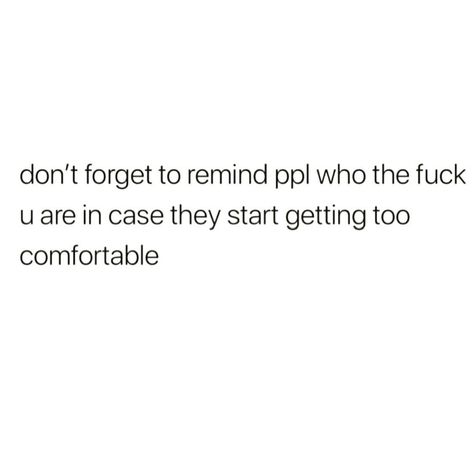 don’t forget to remind ppl who the fuck u are in case they start getting too comfortable